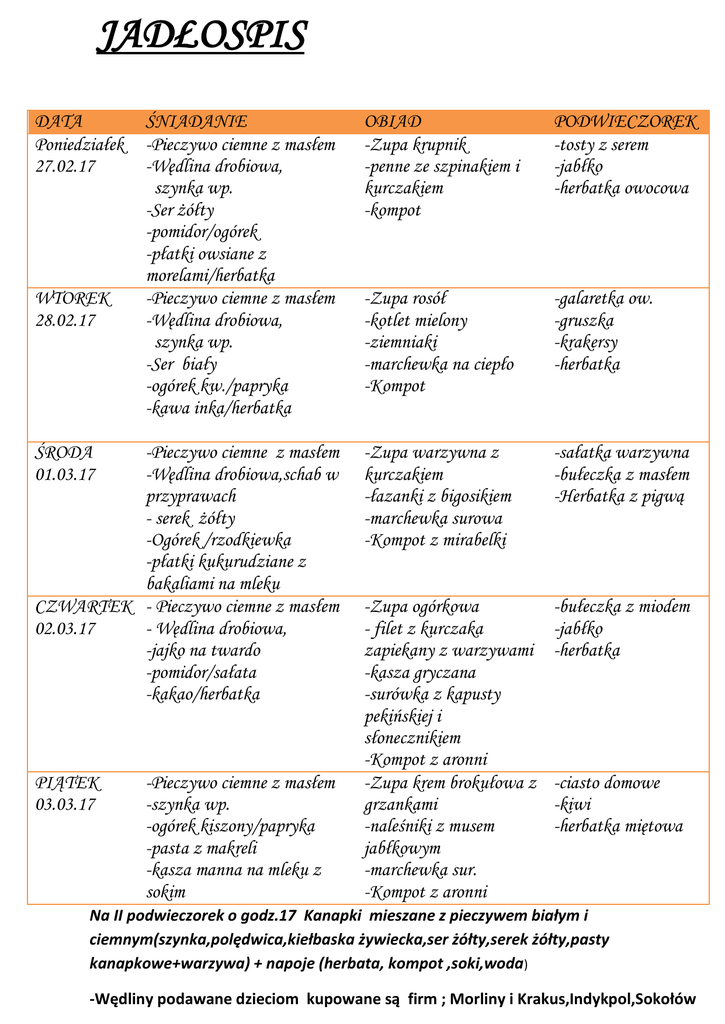 JADŁOSPIS

| DATA | ŚNIADANIE | OBIAD | PODWIECZOREK |
|---|---|---|---|
| Poniedziałek 27.02.17 | -Pieczywo ciemne z masłem -Wędlina drobiowa, szynka wp. -Ser żółty -pomidor/ogórek -płatki owsiane z morelami/herbatka | -Zupa krupnik -penne ze szpinakiem i kurczakiem -kompot | -tosty z serem -jabłko -herbatka owocowa |
| WTOREK 28.02.17 | -Pieczywo ciemne z masłem -Wędlina drobiowa, szynka wp. -Ser biały -ogórek kw./papryka -kawa inka/herbatka | -Zupa rosół -kotlet mielony -ziemniaki -marchewka na ciepło -Kompot | -galaretka ow. -gruszka -krakersy -herbatka |
| ŚRODA 01.03.17 | -Pieczywo ciemne z masłem -Wędlina drobiowa,schab w przyprawach - serek żółty -Ogórek /rzodkiewka -płatki kukurudziane z bakaliami na mleku | -Zupa warzywna z kurczakiem -łazanki z bigosikiem -marchewka surowa -Kompot z mirabelki | -sałatka warzywna -bułeczka z masłem -Herbatka z pigwą |
| CZWARTEK 02.03.17 | - Pieczywo ciemne z masłem - Wędlina drobiowa, -jajko na twardo -pomidor/sałata -kakao/herbatka | -Zupa ogórkowa - filet z kurczaka zapiekany z warzywami -kasza gryczana -surówka z kapusty pekińskiej i słonecznikiem -Kompot z aronni | -bułeczka z miodem -jabłko -herbatka |
| PIĄTEK 03.03.17 | -Pieczywo ciemne z masłem -szynka wp. -ogórek kiszony/papryka -pasta z makreli -kasza manna na mleku z sokim | -Zupa krem brokułowa z grzankami -naleśniki z musem jabłkowym -marchewka sur. -Kompot z aronni | -ciasto domowe -kiwi -herbatka miętowa |

Na II podwieczorek o godz.17 Kanapki mieszane z pieczywem białym i ciemnym(szynka,polędwica,kiełbaska żywiecka,ser żółty,serek żółty,pasty kanapkowe+warzywa) + napoje (herbata, kompot ,soki,woda)

-Wędliny podawane dzieciom kupowane są firm ; Morliny i Krakus,Indykpol,Sokołów